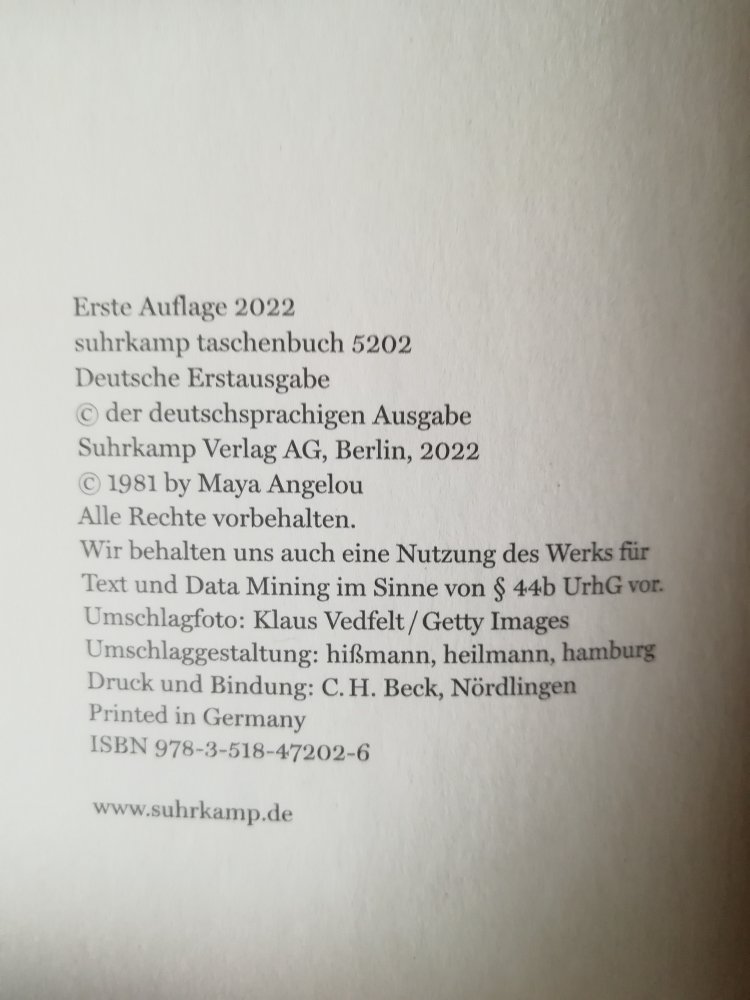 Erste Auflage 2022
suhrkamp taschenbuch 5202
Deutsche Erstausgabe
© der deutschsprachigen Ausgabe
Suhrkamp Verlag AG, Berlin, 2022
© 1981 by Maya Angelou
Alle Rechte vorbehalten.
Wir behalten uns auch eine Nutzung des Werks für Text und Data Mining im Sinne von § 44b UrhG vor.
Umschlagfoto: Klaus Vedfelt / Getty Images
Umschlaggestaltung: hißmann, heilmann, hamburg
Druck und Bindung: C. H. Beck, Nördlingen
Printed in Germany
ISBN 978-3-518-47202-6

www.suhrkamp.de